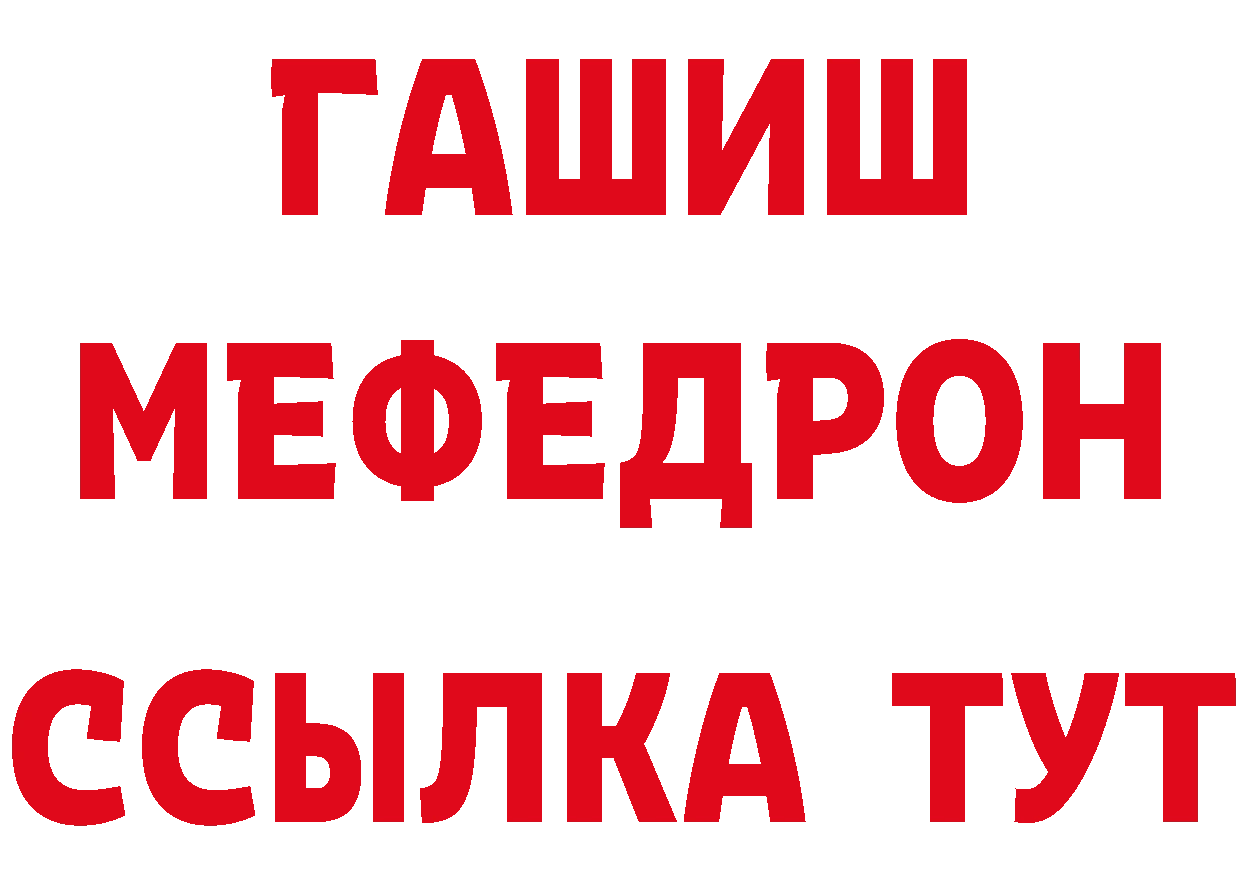 ГАШИШ
МЕФЕДРОН
ССЫЛКА ТУТ